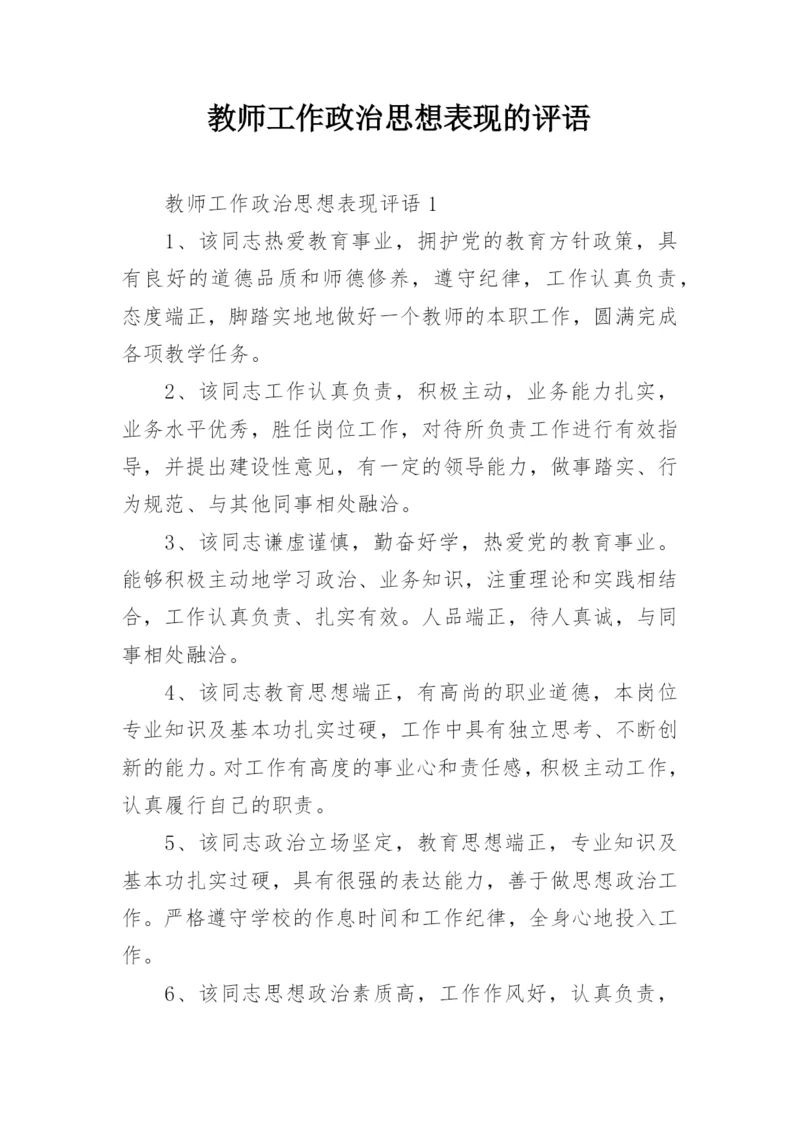 教师工作政治思想表现的评语

教师工作政治思想表现评语 1

1、该同志热爱教育事业，拥护党的教育方针政策，具有良好的道德品质和师德修养，遵守纪律，工作认真负责，态度端正，脚踏实地地做好一个教师的本职工作，圆满完成各项教学任务。

2、该同志工作认真负责，积极主动，业务能力扎实，业务水平优秀，胜任岗位工作，对待所负责工作进行有效指导，并提出建设性意见，有一定的领导能力，做事踏实、行为规范、与其他同事相处融洽。

3、该同志谦虚谨慎，勤奋好学，热爱党的教育事业。能够积极主动地学习政治、业务知识，注重理论和实践相结合，工作认真负责、扎实有效。人品端正，待人真诚，与同事相处融洽。

4、该同志教育思想端正，有高尚的职业道德，本岗位专业知识及基本功扎实过硬，工作中具有独立思考、不断创新的能力。对工作有高度的事业心和责任感，积极主动工作，认真履行自己的职责。

5、该同志政治立场坚定，教育思想端正，专业知识及基本功扎实过硬，具有很强的表达能力，善于做思想政治工作。严格遵守学校的作息时间和工作纪律，全身心地投入工作。

6、该同志思想政治素质高，工作作风好，认真负责，